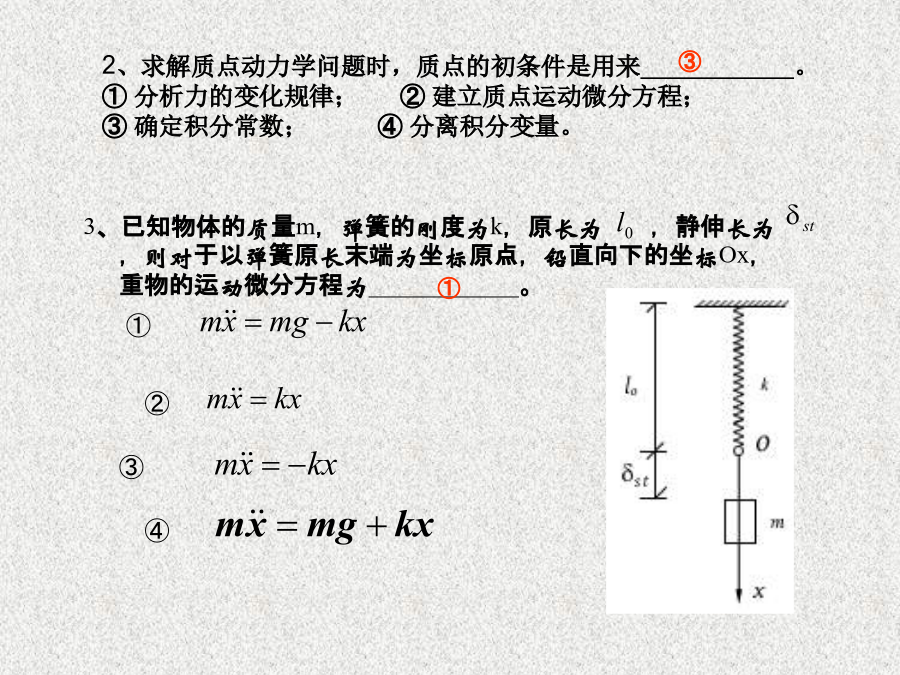 2、求解质点动力学问题时，质点的初条件是用来____③____。
① 分析力的变化规律；  ② 建立质点运动微分方程；
③ 确定积分常数；  ④ 分离积分变量。

3、已知物体的质量m，弹簧的刚度为k，原长为 $l_0$ ，静伸长为 $\delta_{st}$ ，则对于以弹簧原长末端为坐标原点，铅直向下的坐标Ox，重物的运动微分方程为____①____。

① $m\ddot{x} = mg - kx$

② $m\ddot{x} = kx$

③ $m\ddot{x} = -kx$

④ $m\ddot{x} = mg + kx$

$l_o$
$k$
$O$
$\delta_{st}$
$m$
$x$